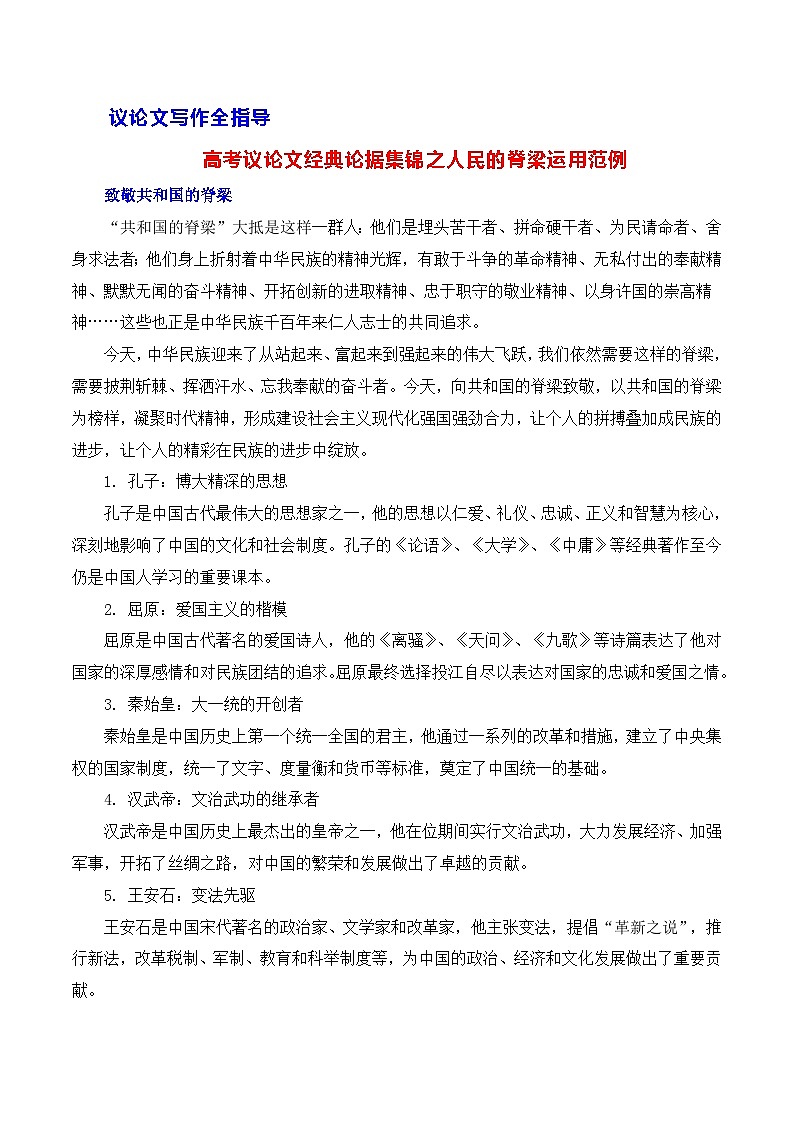 议论文写作全指导

高考议论文经典论据集锦之人民的脊梁运用范例

致敬共和国的脊梁

“共和国的脊梁”大抵是这样一群人：他们是埋头苦干者、拼命硬干者、为民请命者、舍身求法者；他们身上折射着中华民族的精神光辉，有敢于斗争的革命精神、无私付出的奉献精神、默默无闻的奋斗精神、开拓创新的进取精神、忠于职守的敬业精神、以身许国的崇高精神……这些也正是中华民族千百年来仁人志士的共同追求。

今天，中华民族迎来了从站起来、富起来到强起来的伟大飞跃，我们依然需要这样的脊梁，需要披荆斩棘、挥洒汗水、忘我奉献的奋斗者。今天，向共和国的脊梁致敬，以共和国的脊梁为榜样，凝聚时代精神，形成建设社会主义现代化强国强劲合力，让个人的拼搏叠加成民族的进步，让个人的精彩在民族的进步中绽放。

1. 孔子：博大精深的思想

孔子是中国古代最伟大的思想家之一，他的思想以仁爱、礼仪、忠诚、正义和智慧为核心，深刻地影响了中国的文化和社会制度。孔子的《论语》、《大学》、《中庸》等经典著作至今仍是中国人学习的重要课本。

2. 屈原：爱国主义的楷模

屈原是中国古代著名的爱国诗人，他的《离骚》、《天问》、《九歌》等诗篇表达了他对国家的深厚感情和对民族团结的追求。屈原最终选择投江自尽以表达对国家的忠诚和爱国之情。

3. 秦始皇：大一统的开创者

秦始皇是中国历史上第一个统一全国的君主，他通过一系列的改革和措施，建立了中央集权的国家制度，统一了文字、度量衡和货币等标准，奠定了中国统一的基础。

4. 汉武帝：文治武功的继承者

汉武帝是中国历史上最杰出的皇帝之一，他在位期间实行文治武功，大力发展经济、加强军事，开拓了丝绸之路，对中国的繁荣和发展做出了卓越的贡献。

5. 王安石：变法先驱

王安石是中国宋代著名的政治家、文学家和改革家，他主张变法，提倡“革新之说”，推行新法，改革税制、军制、教育和科举制度等，为中国的政治、经济和文化发展做出了重要贡献。